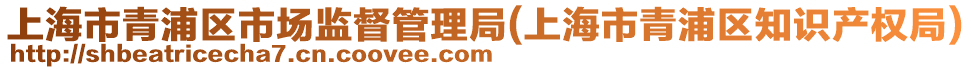 上海市青浦区市场监督管理局(上海市青浦区知识产权局)
http://shbeatricecha7.cn.coovee.com